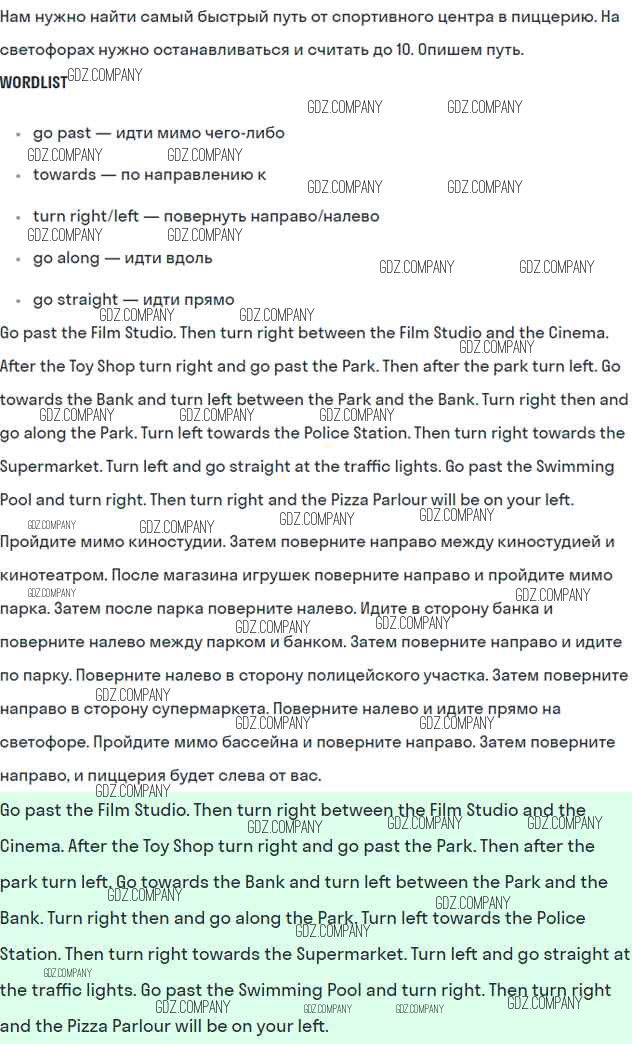 Нам нужно найти самый быстрый путь от спортивного центра в пиццерию. На светофорах нужно останавливаться и считать до 10. Опишем путь.

WORDLIST

• go past — идти мимо чего-либо
• towards — по направлению к
• turn right/left — повернуть направо/налево
• go along — идти вдоль
• go straight — идти прямо

Go past the Film Studio. Then turn right between the Film Studio and the Cinema. After the Toy Shop turn right and go past the Park. Then after the park turn left. Go towards the Bank and turn left between the Park and the Bank. Turn right then and go along the Park. Turn left towards the Police Station. Then turn right towards the Supermarket. Turn left and go straight at the traffic lights. Go past the Swimming Pool and turn right. Then turn right and the Pizza Parlour will be on your left.

Пройдите мимо киностудии. Затем поверните направо между киностудией и кинотеатром. После магазина игрушек поверните направо и пройдите мимо парка. Затем после парка поверните налево. Идите в сторону банка и поверните налево между парком и банком. Затем поверните направо и идите по парку. Поверните налево в сторону полицейского участка. Затем поверните направо в сторону супермаркета. Поверните налево и идите прямо на светофоре. Пройдите мимо бассейна и поверните направо. Затем поверните направо, и пиццерия будет слева от вас.

Go past the Film Studio. Then turn right between the Film Studio and the Cinema. After the Toy Shop turn right and go past the Park. Then after the park turn left. Go towards the Bank and turn left between the Park and the Bank. Turn right then and go along the Park. Turn left towards the Police Station. Then turn right towards the Supermarket. Turn left and go straight at the traffic lights. Go past the Swimming Pool and turn right. Then turn right and the Pizza Parlour will be on your left.

GDZ.COMPANY